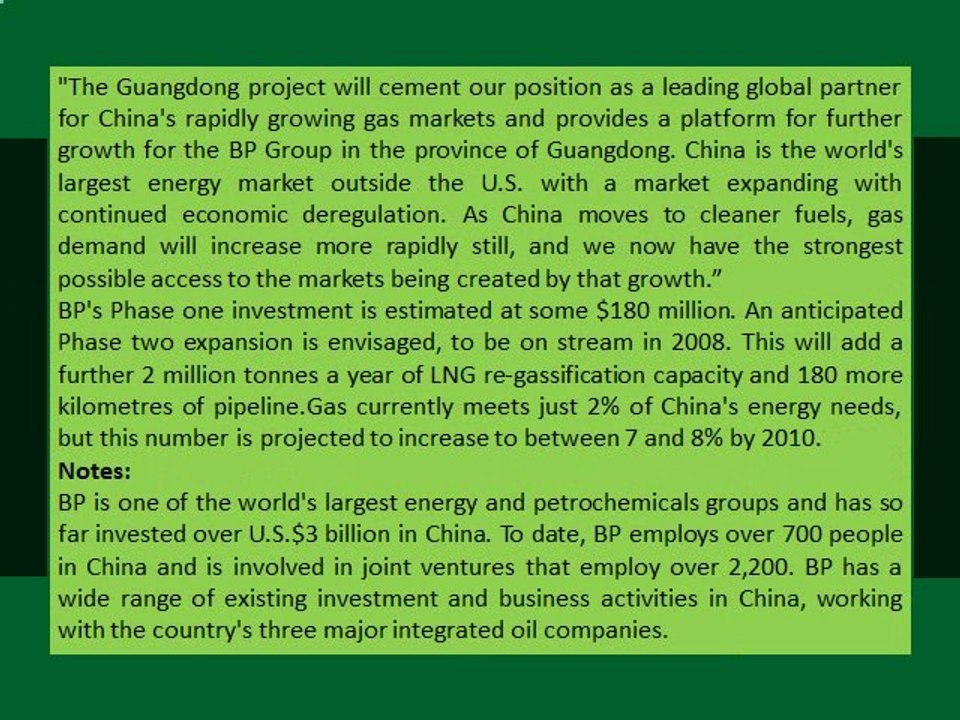 "The Guangdong project will cement our position as a leading global partner for China's rapidly growing gas markets and provides a platform for further growth for the BP Group in the province of Guangdong. China is the world's largest energy market outside the U.S. with a market expanding with continued economic deregulation. As China moves to cleaner fuels, gas demand will increase more rapidly still, and we now have the strongest possible access to the markets being created by that growth."

BP's Phase one investment is estimated at some $180 million. An anticipated Phase two expansion is envisaged, to be on stream in 2008. This will add a further 2 million tonnes a year of LNG re-gassification capacity and 180 more kilometres of pipeline.Gas currently meets just 2% of China's energy needs, but this number is projected to increase to between 7 and 8% by 2010.

Notes:

BP is one of the world's largest energy and petrochemicals groups and has so far invested over U.S.$3 billion in China. To date, BP employs over 700 people in China and is involved in joint ventures that employ over 2,200. BP has a wide range of existing investment and business activities in China, working with the country's three major integrated oil companies.